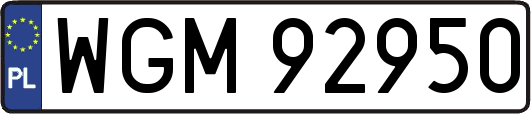 PL
WGM 92950